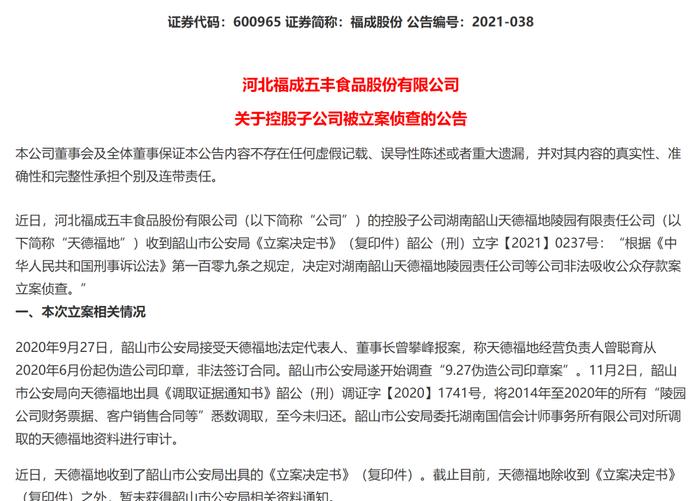 证券代码：600965 证券简称：福成股份 公告编号：2021-038

河北福成五丰食品股份有限公司

关于控股子公司被立案侦查的公告

本公司董事会及全体董事保证本公告内容不存在任何虚假记载、误导性陈述或者重大遗漏，并对其内容的真实性、准确性和完整性承担个别及连带责任。

近日，河北福成五丰食品股份有限公司（以下简称“公司”）的控股子公司湖南韶山天德福地陵园有限责任公司（以下简称“天德福地”）收到韶山市公安局《立案决定书》（复印件）韶公（刑）立字【2021】0237号：“根据《中华人民共和国刑事诉讼法》第一百零九条之规定，决定对湖南韶山天德福地陵园责任公司等公司非法吸收公众存款案立案侦查。”

一、本次立案相关情况

2020年9月27日，韶山市公安局接受天德福地法定代表人、董事长曾攀峰报案，称天德福地经营负责人曾聪育从2020年6月份起伪造公司印章，非法签订合同。韶山市公安局遂开始调查“9.27伪造公司印章案”。11月2日，韶山市公安局向天德福地出具《调取证据通知书》韶公（刑）调证字【2020】1741号，将2014年至2020年的所有“陵园公司财务票据、客户销售合同等”悉数调取，至今未归还。韶山市公安局委托湖南国信会计师事务所有限公司对所调取的天德福地资料进行审计。

近日，天德福地收到了韶山市公安局出具的《立案决定书》（复印件）。截止目前，天德福地除收到《立案决定书》（复印件）之外，暂未获得韶山市公安局相关资料通知。